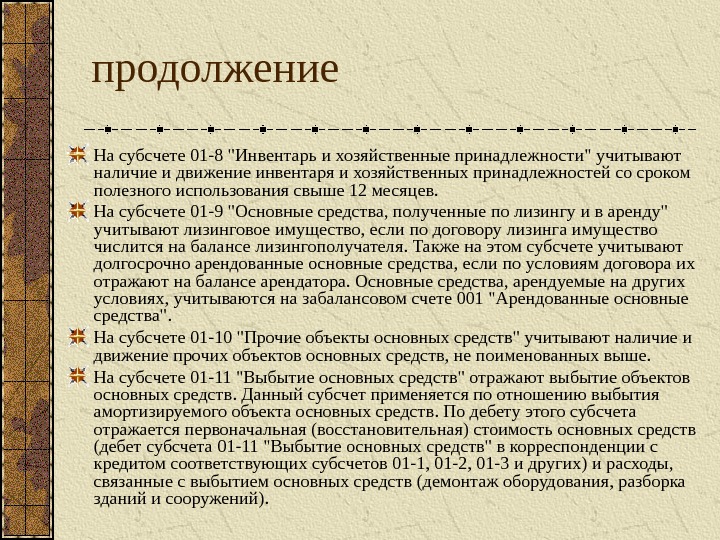 продолжение

На субсчете 01-8 "Инвентарь и хозяйственные принадлежности" учитывают наличие и движение инвентаря и хозяйственных принадлежностей со сроком полезного использования свыше 12 месяцев.

На субсчете 01-9 "Основные средства, полученные по лизингу и в аренду" учитывают лизинговое имущество, если по договору лизинга имущество числится на балансе лизингополучателя. Также на этом субсчете учитывают долгосрочно арендованные основные средства, если по условиям договора их отражают на балансе арендатора. Основные средства, арендуемые на других условиях, учитываются на забалансовом счете 001 "Арендованные основные средства".

На субсчете 01-10 "Прочие объекты основных средств" учитывают наличие и движение прочих объектов основных средств, не поименованных выше.

На субсчете 01-11 "Выбытие основных средств" отражают выбытие объектов основных средств. Данный субсчет применяется по отношению выбытия амортизируемого объекта основных средств. По дебету этого субсчета отражается первоначальная (восстановительная) стоимость основных средств (дебет субсчета 01-11 "Выбытие основных средств" в корреспонденции с кредитом соответствующих субсчетов 01-1, 01-2, 01-3 и других) и расходы, связанные с выбытием основных средств (демонтаж оборудования, разборка зданий и сооружений).